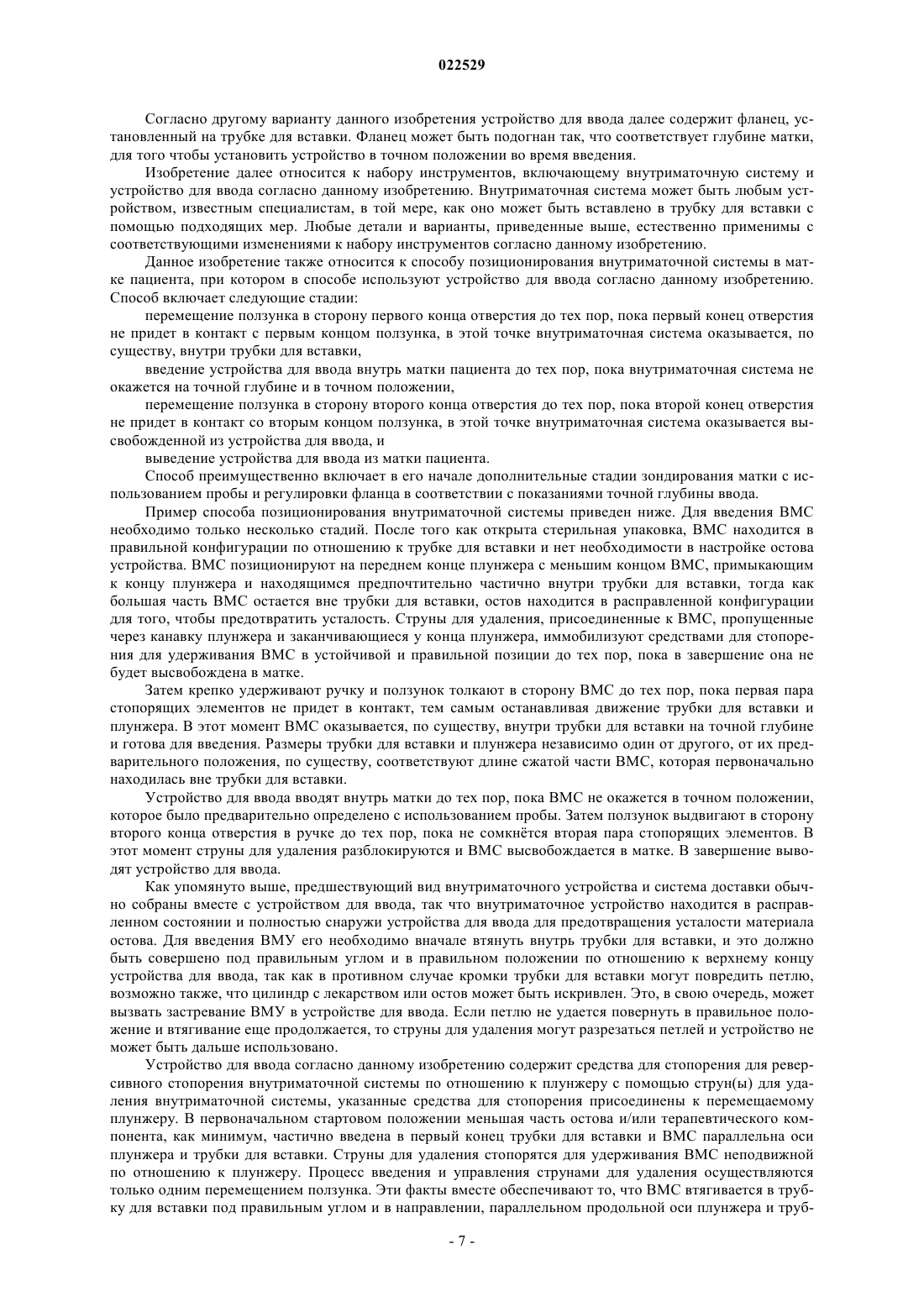 022529

Согласно другому варианту данного изобретения устройство для ввода далее содержит фланец, установленный на трубке для вставки. Фланец может быть подогнан так, что соответствует глубине матки, для того чтобы установить устройство в точном положении во время введения.

Изобретение далее относится к набору инструментов, включающему внутриматочную систему и устройство для ввода согласно данному изобретению. Внутриматочная система может быть любым устройством, известным специалистам, в той мере, как оно может быть вставлено в трубку для вставки с помощью подходящих мер. Любые детали и варианты, приведенные выше, естественно применимы с соответствующими изменениями к набору инструментов согласно данному изобретению.

Данное изобретение также относится к способу позиционирования внутриматочной системы в матке пациента, при котором в способе используют устройство для ввода согласно данному изобретению. Способ включает следующие стадии:

перемещение ползунка в сторону первого конца отверстия до тех пор, пока первый конец отверстия не придет в контакт с первым концом ползунка, в этой точке внутриматочная система оказывается, по существу, внутри трубки для вставки,

введение устройства для ввода внутрь матки пациента до тех пор, пока внутриматочная система не окажется на точной глубине и в точном положении,

перемещение ползунка в сторону второго конца отверстия до тех пор, пока второй конец отверстия не придет в контакт со вторым концом ползунка, в этой точке внутриматочная система оказывается высвобожденной из устройства для ввода, и

выведение устройства для ввода из матки пациента.

Способ преимущественно включает в его начале дополнительные стадии зондирования матки с использованием пробы и регулировки фланца в соответствии с показаниями точной глубины ввода.

Пример способа позиционирования внутриматочной системы приведен ниже. Для введения ВМС необходимо только несколько стадий. После того как открыта стерильная упаковка, ВМС находится в правильной конфигурации по отношению к трубке для вставки и нет необходимости в настройке остова устройства. ВМС позиционируют на переднем конце плунжера с меньшим концом ВМС, примыкающим к концу плунжера и находящимся предпочтительно частично внутри трубки для вставки, тогда как большая часть ВМС остается вне трубки для вставки, остов находится в расправленной конфигурации для того, чтобы предотвратить усталость. Струны для удаления, присоединенные к ВМС, пропущенные через канавку плунжера и заканчивающиеся у конца плунжера, иммобилизуют средствами для стопорения для удерживания ВМС в устойчивой и правильной позиции до тех пор, пока в завершение она не будет высвобождена в матке.

Затем крепко удерживают ручку и ползунок толкают в сторону ВМС до тех пор, пока первая пара стопорящих элементов не придет в контакт, тем самым останавливая движение трубки для вставки и плунжера. В этот момент ВМС оказывается, по существу, внутри трубки для вставки на точной глубине и готова для введения. Размеры трубки для вставки и плунжера независимо один от другого, от их предварительного положения, по существу, соответствуют длине сжатой части ВМС, которая первоначально находилась вне трубки для вставки.

Устройство для ввода вводят внутрь матки до тех пор, пока ВМС не окажется в точном положении, которое было предварительно определено с использованием пробы. Затем ползунок выдвигают в сторону второго конца отверстия в ручке до тех пор, пока не сомкнётся вторая пара стопорящих элементов. В этот момент струны для удаления разблокируются и ВМС высвобождается в матке. В завершение выводят устройство для ввода.

Как упомянуто выше, предшествующий вид внутриматочного устройства и система доставки обычно собраны вместе с устройством для ввода, так что внутриматочное устройство находится в расправленном состоянии и полностью снаружи устройства для ввода для предотвращения усталости материала остова. Для введения ВМУ его необходимо вначале втянуть внутрь трубки для вставки, и это должно быть совершено под правильным углом и в правильном положении по отношению к верхнему концу устройства для ввода, так как в противном случае кромки трубки для вставки могут повредить петлю, возможно также, что цилиндр с лекарством или остов может быть искривлен. Это, в свою очередь, может вызвать застревание ВМУ в устройстве для ввода. Если петлю не удается повернуть в правильное положение и втягивание еще продолжается, то струны для удаления могут разрезаться петлей и устройство не может быть дальше использовано.

Устройство для ввода согласно данному изобретению содержит средства для стопорения для реверсивного стопорения внутриматочной системы по отношению к плунжеру с помощью струн(ы) для удаления внутриматочной системы, указанные средства для стопорения присоединены к перемещаемому плунжеру. В первоначальном стартовом положении меньшая часть остова и/или терапевтического компонента, как минимум, частично введена в первый конец трубки для вставки и ВМС параллельна оси плунжера и трубки для вставки. Струны для удаления стопорятся для удерживания ВМС неподвижной по отношению к плунжеру. Процесс введения и управления струнами для удаления осуществляются только одним перемещением ползунка. Эти факты вместе обеспечивают то, что ВМС втягивается в трубку для вставки под правильным углом и в направлении, параллельном продольной оси плунжера и труб-

- 7 -